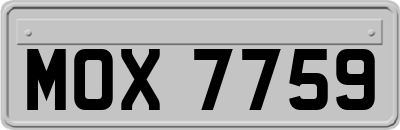 MOX 7759